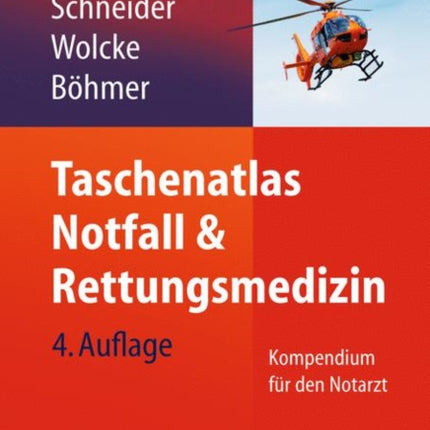 Schneider
Wolcke
Böhmer

Taschenatlas Notfall & Rettungsmedizin

4. Auflage

Kompendium für den Notarzt